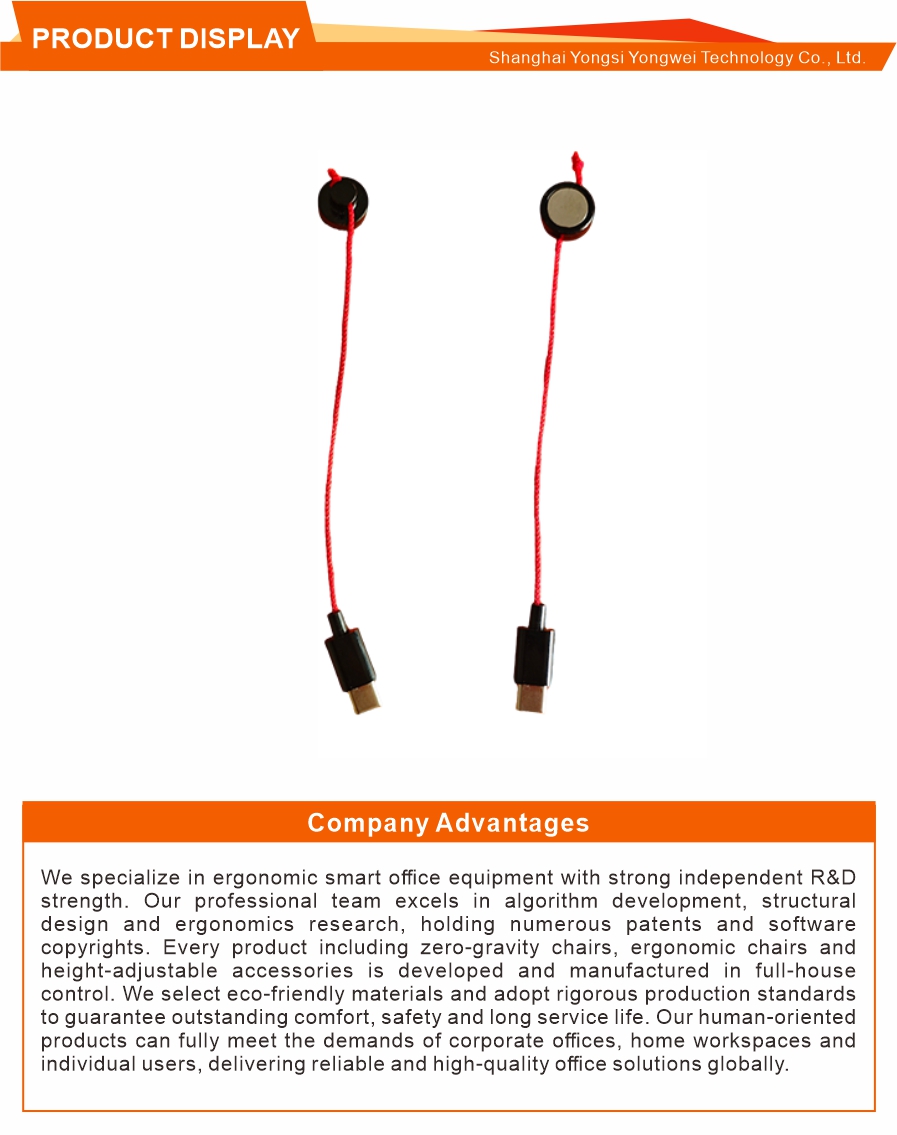 PRODUCT DISPLAY

Shanghai Yongsi Yongwei Technology Co., Ltd.

Company Advantages

We specialize in ergonomic smart office equipment with strong independent R&D strength. Our professional team excels in algorithm development, structural design and ergonomics research, holding numerous patents and software copyrights. Every product including zero-gravity chairs, ergonomic chairs and height-adjustable accessories is developed and manufactured in full-house control. We select eco-friendly materials and adopt rigorous production standards to guarantee outstanding comfort, safety and long service life. Our human-oriented products can fully meet the demands of corporate offices, home workspaces and individual users, delivering reliable and high-quality office solutions globally.